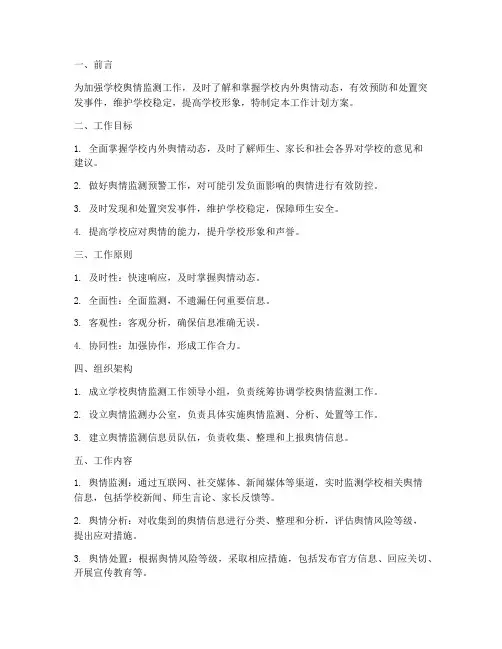 一、前言

为加强学校舆情监测工作，及时了解和掌握学校内外舆情动态，有效预防和处置突发事件，维护学校稳定，提高学校形象，特制定本工作计划方案。

二、工作目标

1. 全面掌握学校内外舆情动态，及时了解师生、家长和社会各界对学校的意见和建议。

2. 做好舆情监测预警工作，对可能引发负面影响的舆情进行有效防控。

3. 及时发现和处置突发事件，维护学校稳定，保障师生安全。

4. 提高学校应对舆情的能力，提升学校形象和声誉。

三、工作原则

1. 及时性：快速响应，及时掌握舆情动态。

2. 全面性：全面监测，不遗漏任何重要信息。

3. 客观性：客观分析，确保信息准确无误。

4. 协同性：加强协作，形成工作合力。

四、组织架构

1. 成立学校舆情监测工作领导小组，负责统筹协调学校舆情监测工作。

2. 设立舆情监测办公室，负责具体实施舆情监测、分析、处置等工作。

3. 建立舆情监测信息员队伍，负责收集、整理和上报舆情信息。

五、工作内容

1. 舆情监测：通过互联网、社交媒体、新闻媒体等渠道，实时监测学校相关舆情信息，包括学校新闻、师生言论、家长反馈等。

2. 舆情分析：对收集到的舆情信息进行分类、整理和分析，评估舆情风险等级，提出应对措施。

3. 舆情处置：根据舆情风险等级，采取相应措施，包括发布官方信息、回应关切、开展宣传教育等。